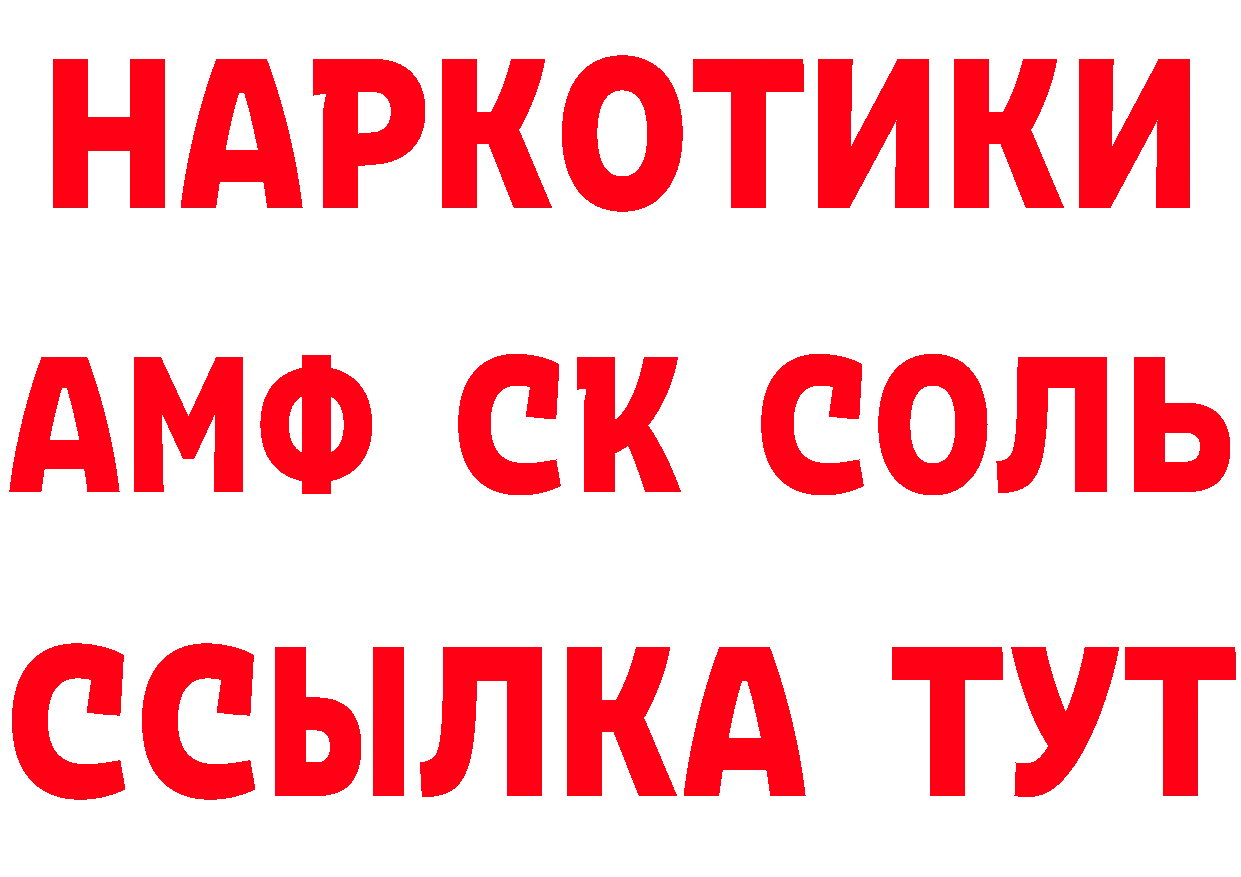 НАРКОТИКИ

АМФ СК СОЛЬ

ССЫЛКА ТУТ